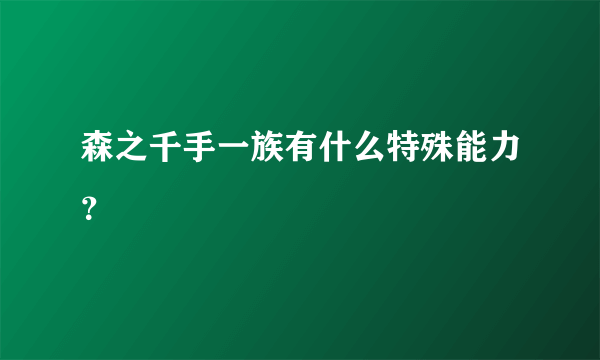 森之千手一族有什么特殊能力？